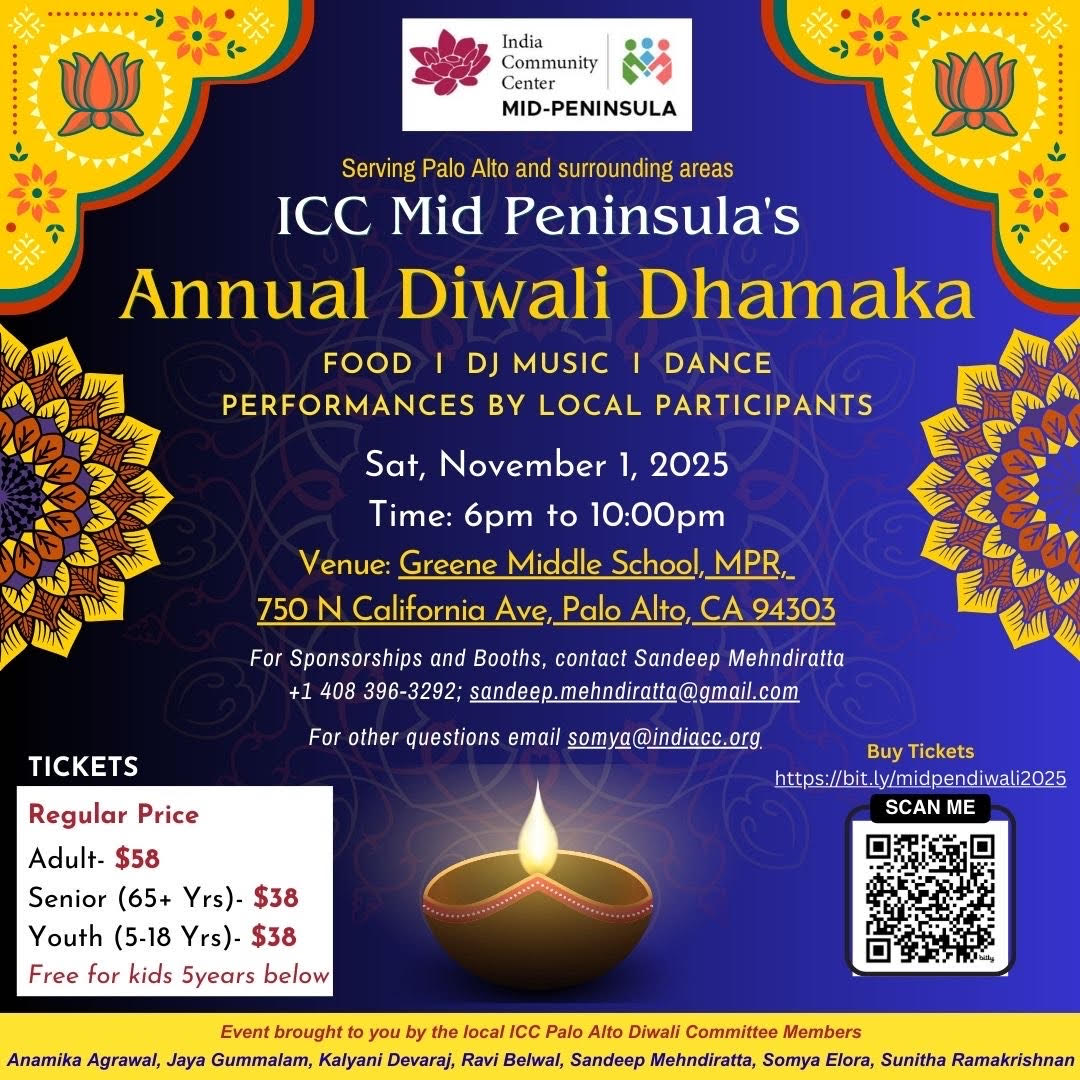 India Community Center
MID-PENINSULA

Serving Palo Alto and surrounding areas

ICC Mid Peninsula's

Annual Diwali Dhamaka

FOOD I DJ MUSIC I DANCE
PERFORMANCES BY LOCAL PARTICIPANTS

Sat, November 1, 2025

Time: 6pm to 10:00pm

Venue: Greene Middle School, MPR,
750 N California Ave, Palo Alto, CA 94303

For Sponsorships and Booths, contact Sandeep Mehndiratta
+1 408 396-3292; sandeep.mehndiratta@gmail.com

For other questions email somya@indiacc.org

TICKETS

Regular Price
Adult- $58
Senior (65+ Yrs)- $38
Youth (5-18 Yrs)- $38
Free for kids 5years below

Buy Tickets
https://bit.ly/midpendiwali2025

SCAN ME

Event brought to you by the local ICC Palo Alto Diwali Committee Members
Anamika Agrawal, Jaya Gummalam, Kalyani Devaraj, Ravi Belwal, Sandeep Mehndiratta, Somya Elora, Sunitha Ramakrishnan